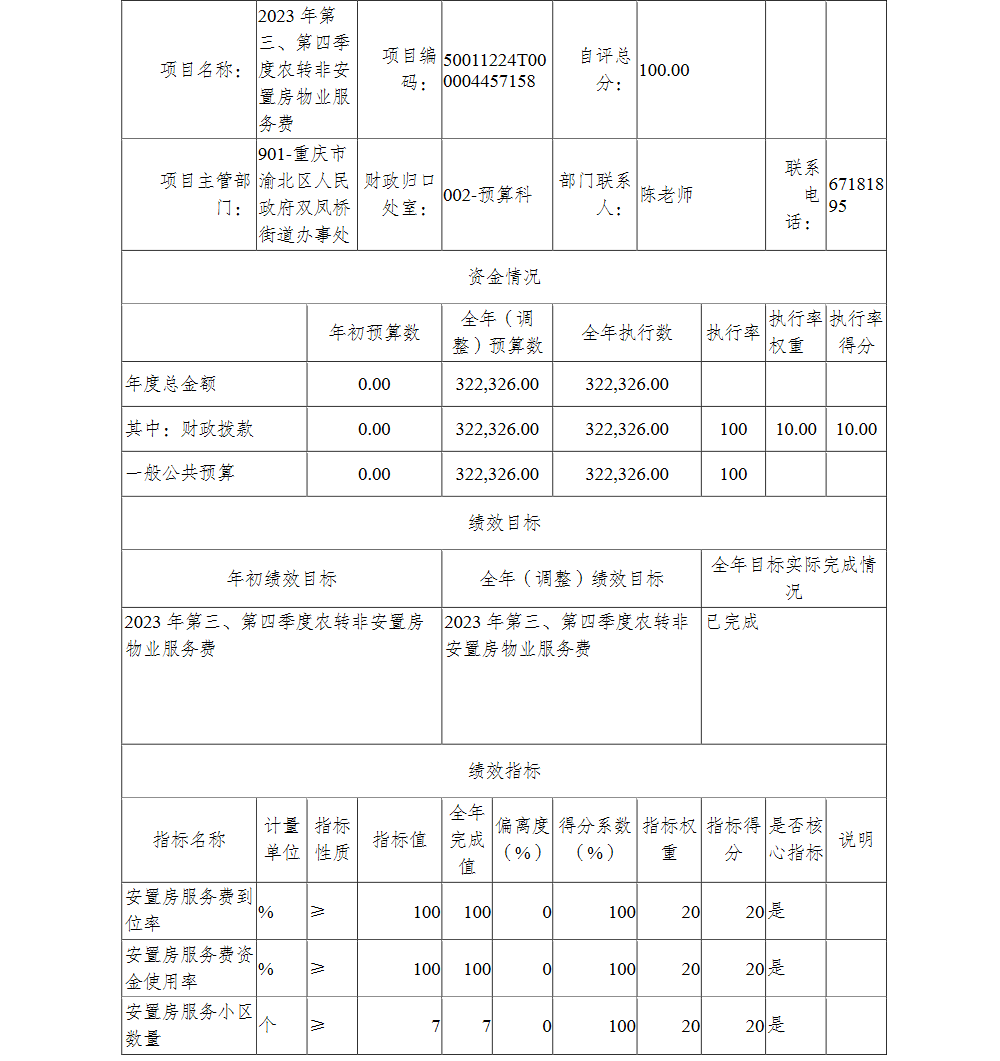 | 项目名称： | 2023 年第三、第四季度农转非安置房物业服务费 | 项目编码： | 50011224T000004457158 | 自评总分： | 100.00 | | |
|---|---|---|---|---|---|---|---|
| 项目主管部门： | 901-重庆市渝北区人民政府双凤桥街道办事处 | 财政归口处室： | 002-预算科 | 部门联系人： | 陈老师 | 联系电话： | 67181895 |

资金情况

| | 年初预算数 | 全年（调整）预算数 | 全年执行数 | 执行率 | 执行率权重 | 执行率得分 |
|---|---|---|---|---|---|---|
| 年度总金额 | 0.00 | 322,326.00 | 322,326.00 | | | |
| 其中：财政拨款 | 0.00 | 322,326.00 | 322,326.00 | 100 | 10.00 | 10.00 |
| 一般公共预算 | 0.00 | 322,326.00 | 322,326.00 | 100 | | |

绩效目标

| 年初绩效目标 | 全年（调整）绩效目标 | 全年目标实际完成情况 |
|---|---|---|
| 2023 年第三、第四季度农转非安置房物业服务费 | 2023 年第三、第四季度农转非安置房物业服务费 | 已完成 |

绩效指标

| 指标名称 | 计量单位 | 指标性质 | 指标值 | 全年完成值 | 偏离度（%） | 得分系数（%） | 指标权重 | 指标得分 | 是否核心指标 | 说明 |
|---|---|---|---|---|---|---|---|---|---|---|
| 安置房服务费到位率 | % | ≥ | 100 | 100 | 0 | 100 | 20 | 20 | 是 | |
| 安置房服务费资金使用率 | % | ≥ | 100 | 100 | 0 | 100 | 20 | 20 | 是 | |
| 安置房服务小区数量 | 个 | ≥ | 7 | 7 | 0 | 100 | 20 | 20 | 是 | |